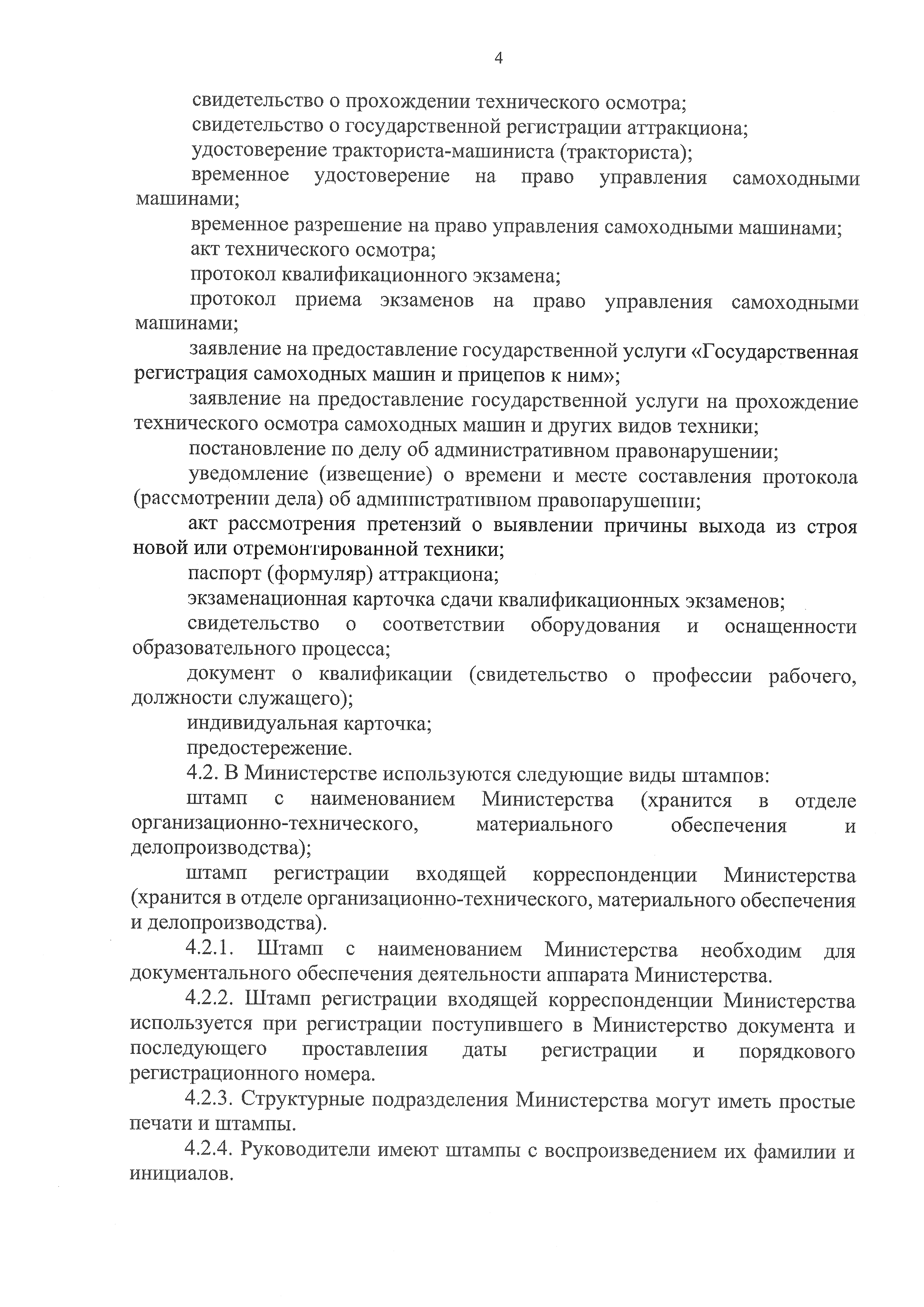 4

свидетельство о прохождении технического осмотра;

свидетельство о государственной регистрации аттракциона;

удостоверение тракториста-машиниста (тракториста);

временное удостоверение на право управления самоходными машинами;

временное разрешение на право управления самоходными машинами;

акт технического осмотра;

протокол квалификационного экзамена;

протокол приема экзаменов на право управления самоходными машинами;

заявление на предоставление государственной услуги «Государственная регистрация самоходных машин и прицепов к ним»;

заявление на предоставление государственной услуги на прохождение технического осмотра самоходных машин и других видов техники;

постановление по делу об административном правонарушении;

уведомление (извещение) о времени и месте составления протокола (рассмотрении дела) об административном правонарушении;

акт рассмотрения претензий о выявлении причины выхода из строя новой или отремонтированной техники;

паспорт (формуляр) аттракциона;

экзаменационная карточка сдачи квалификационных экзаменов;

свидетельство о соответствии оборудования и оснащенности образовательного процесса;

документ о квалификации (свидетельство о профессии рабочего, должности служащего);

индивидуальная карточка;

предостережение.

4.2. В Министерстве используются следующие виды штампов:

штамп с наименованием Министерства (хранится в отделе организационно-технического, материального обеспечения и делопроизводства);

штамп регистрации входящей корреспонденции Министерства (хранится в отделе организационно-технического, материального обеспечения и делопроизводства).

4.2.1. Штамп с наименованием Министерства необходим для документального обеспечения деятельности аппарата Министерства.

4.2.2. Штамп регистрации входящей корреспонденции Министерства используется при регистрации поступившего в Министерство документа и последующего проставления даты регистрации и порядкового регистрационного номера.

4.2.3. Структурные подразделения Министерства могут иметь простые печати и штампы.

4.2.4. Руководители имеют штампы с воспроизведением их фамилии и инициалов.